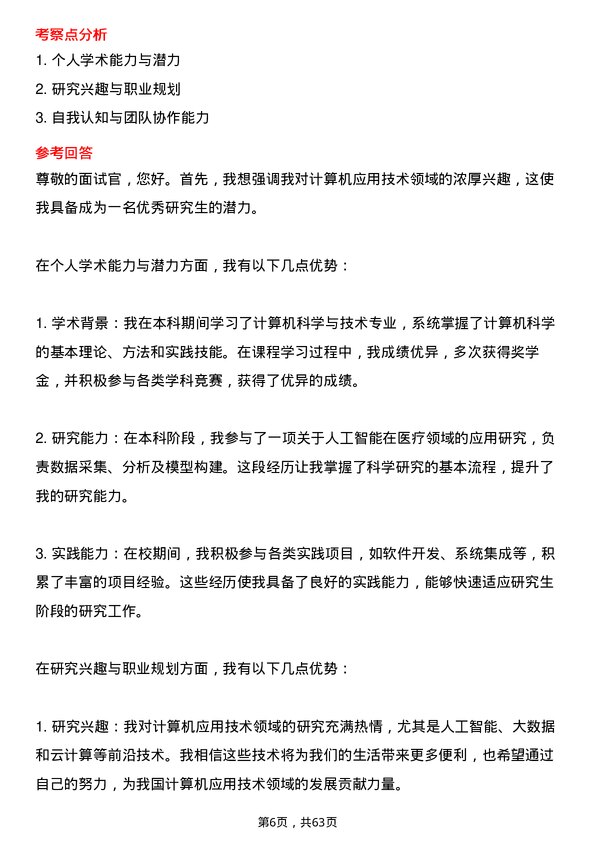 考察点分析

1. 个人学术能力与潜力

2. 研究兴趣与职业规划

3. 自我认知与团队协作能力

参考回答

尊敬的面试官，您好。首先，我想强调我对计算机应用技术领域的浓厚兴趣，这使我具备成为一名优秀研究生的潜力。

在个人学术能力与潜力方面，我有以下几点优势：

1. 学术背景：我在本科期间学习了计算机科学与技术专业，系统掌握了计算机科学的基本理论、方法和实践技能。在课程学习过程中，我成绩优异，多次获得奖学金，并积极参与各类学科竞赛，获得了优异的成绩。

2. 研究能力：在本科阶段，我参与了一项关于人工智能在医疗领域的应用研究，负责数据采集、分析及模型构建。这段经历让我掌握了科学研究的基本流程，提升了我的研究能力。

3. 实践能力：在校期间，我积极参与各类实践项目，如软件开发、系统集成等，积累了丰富的项目经验。这些经历使我具备了良好的实践能力，能够快速适应研究生阶段的研究工作。

在研究兴趣与职业规划方面，我有以下几点优势：

1. 研究兴趣：我对计算机应用技术领域的研究充满热情，尤其是人工智能、大数据和云计算等前沿技术。我相信这些技术将为我们的生活带来更多便利，也希望通过自己的努力，为我国计算机应用技术领域的发展贡献力量。

第6页，共63页